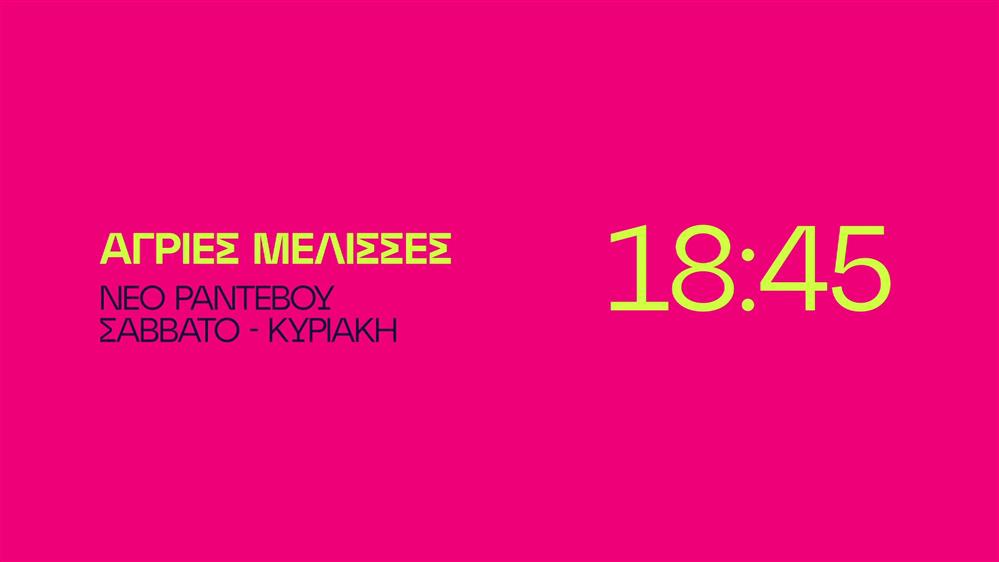 ΑΓΡΙΕΣ ΜΕΛΙΣΣΕΣ
ΝΕΟ ΡΑΝΤΕΒΟΥ
ΣΑΒΒΑΤΟ - ΚΥΡΙΑΚΗ

18:45